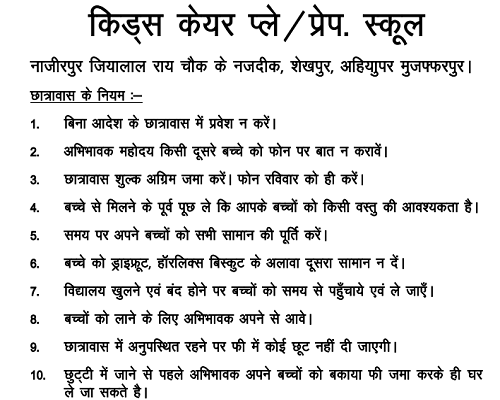 किड्स केयर प्ले/प्रेप. स्कूल

नाजीरपुर जियालाल राय चौक के नजदीक, शेखपुर, अहियापुर मुजफ्फरपुर।

छात्रावास के नियम :–

1. बिना आदेश के छात्रावास में प्रवेश न करें।

2. अभिभावक महोदय किसी दूसरे बच्चे को फोन पर बात न करावें।

3. छात्रावास शुल्क अग्रिम जमा करें। फोन रविवार को ही करें।

4. बच्चे से मिलने के पूर्व पूछ ले कि आपके बच्चों को किसी वस्तु की आवश्यकता है।

5. समय पर अपने बच्चों को सभी सामान की पूर्ति करें।

6. बच्चे को ड्राइफ्रूट, हॉरलिक्स बिस्कुट के अलावा दूसरा सामान न दें।

7. विद्यालय खुलने एवं बंद होने पर बच्चों को समय से पहुँचाये एवं ले जाएँ।

8. बच्चों को लाने के लिए अभिभावक अपने से आवे।

9. छात्रावास में अनुपस्थित रहने पर फी में कोई छूट नहीं दी जाएगी।

10. छुट्टी में जाने से पहले अभिभावक अपने बच्चों को बकाया फी जमा करके ही घर ले जा सकते है।